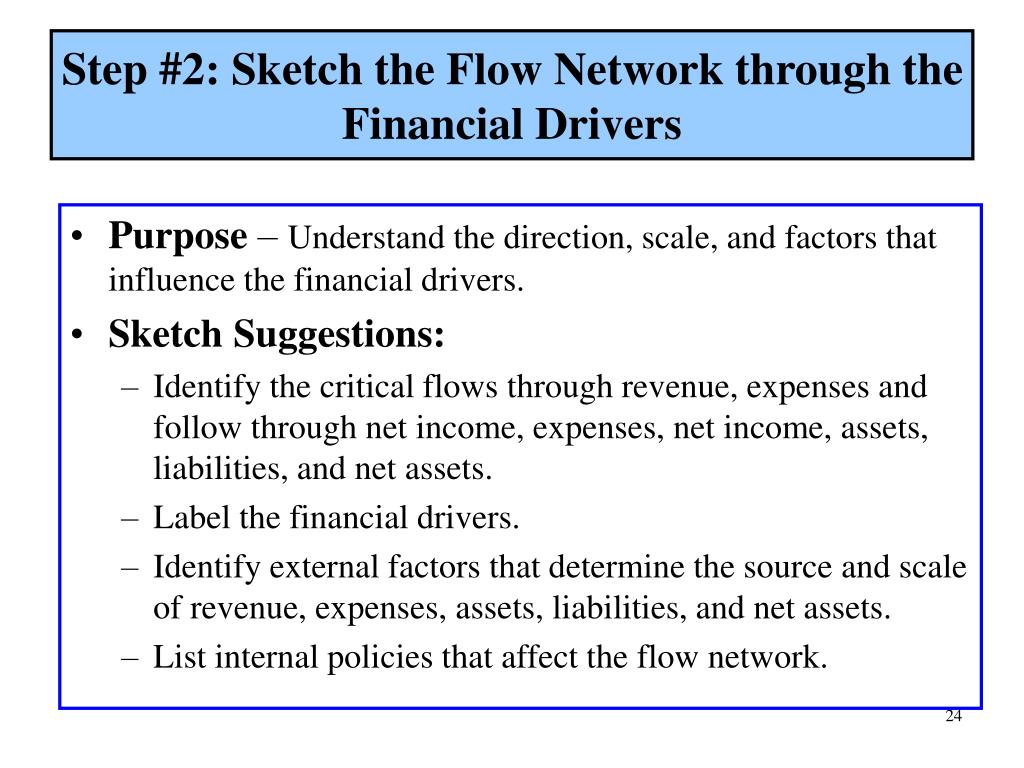 Step #2: Sketch the Flow Network through the Financial Drivers

• Purpose – Understand the direction, scale, and factors that influence the financial drivers.

• Sketch Suggestions:
– Identify the critical flows through revenue, expenses and follow through net income, expenses, net income, assets, liabilities, and net assets.
– Label the financial drivers.
– Identify external factors that determine the source and scale of revenue, expenses, assets, liabilities, and net assets.
– List internal policies that affect the flow network.

24